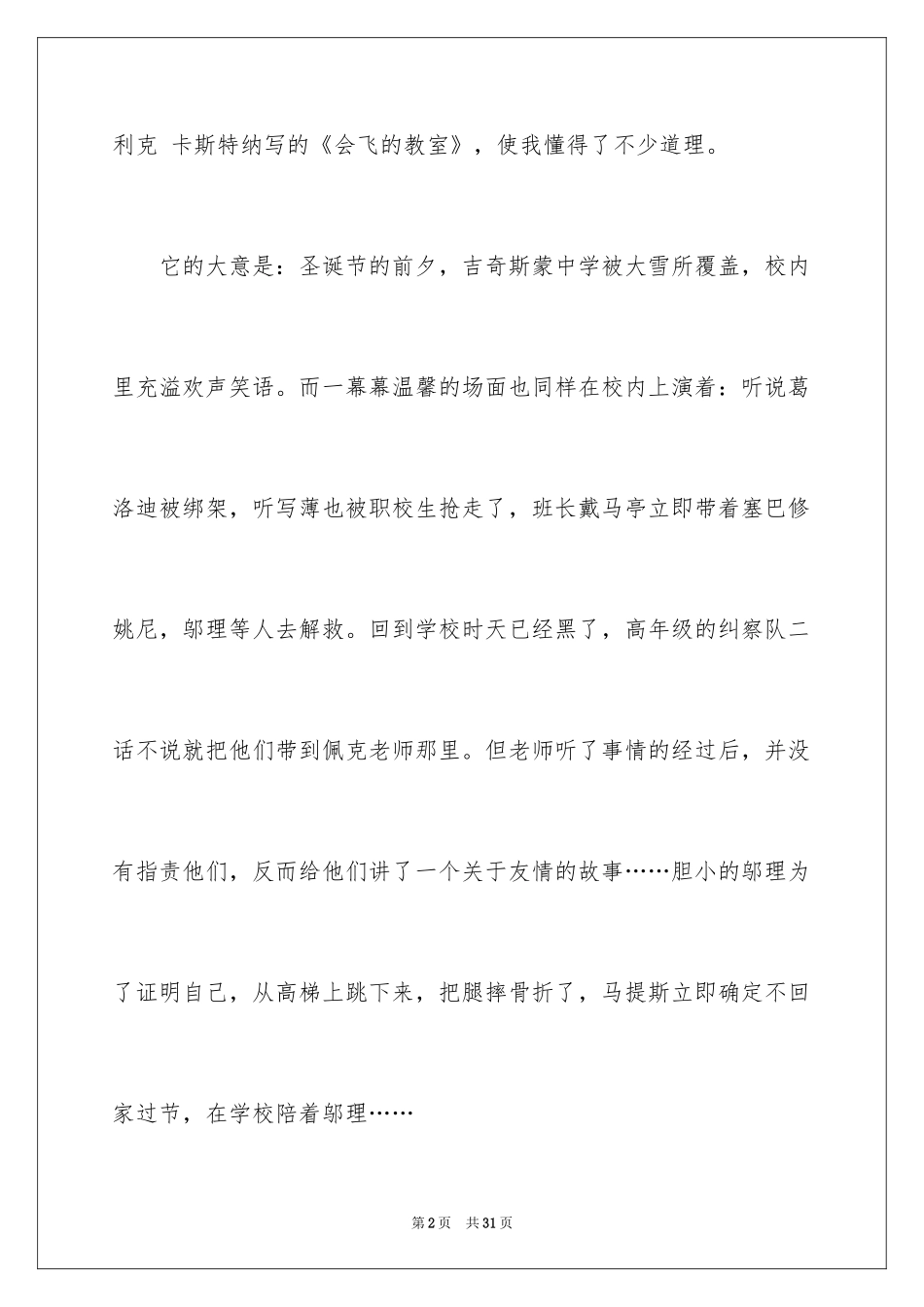 利克 卡斯特纳写的《会飞的教室》，使我懂得了不少道理。

它的大意是：圣诞节的前夕，吉奇斯蒙中学被大雪所覆盖，校内里充溢欢声笑语。而一幕幕温馨的场面也同样在校内上演着：听说葛洛迪被绑架，听写薄也被职校生抢走了，班长戴马亭立即带着塞巴修姚尼，邬理等人去解救。回到学校时天已经黑了，高年级的纠察队二话不说就把他们带到佩克老师那里。但老师听了事情的经过后，并没有指责他们，反而给他们讲了一个关于友情的故事……胆小的邬理为了证明自己，从高梯上跳下来，把腿摔骨折了，马提斯立即确定不回家过节，在学校陪着邬理……

第2页 共31页